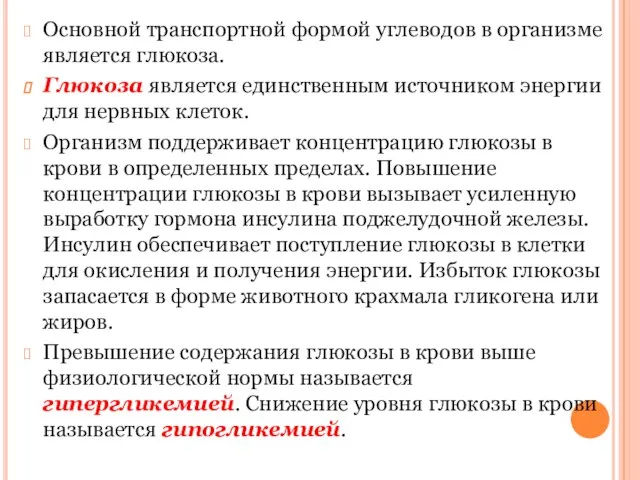 Основной транспортной формой углеводов в организме является глюкоза.

Глюкоза является единственным источником энергии для нервных клеток.

Организм поддерживает концентрацию глюкозы в крови в определенных пределах. Повышение концентрации глюкозы в крови вызывает усиленную выработку гормона инсулина поджелудочной железы. Инсулин обеспечивает поступление глюкозы в клетки для окисления и получения энергии. Избыток глюкозы запасается в форме животного крахмала гликогена или жиров.

Превышение содержания глюкозы в крови выше физиологической нормы называется гипергликемией. Снижение уровня глюкозы в крови называется гипогликемией.